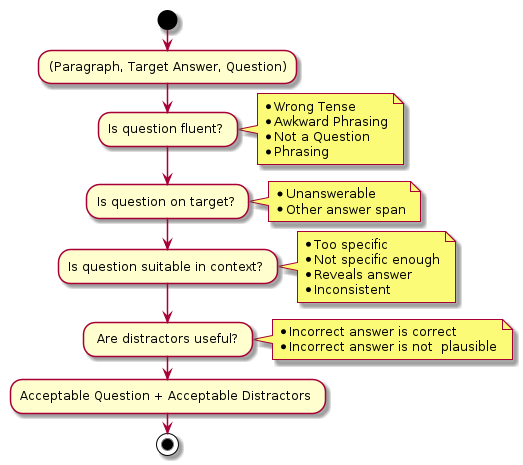 (Paragraph, Target Answer, Question)

Is question fluent?

• Wrong Tense
• Awkward Phrasing
• Not a Question
• Phrasing

Is question on target?

• Unanswerable
• Other answer span

Is question suitable in context?

• Too specific
• Not specific enough
• Reveals answer
• Inconsistent

Are distractors useful?

• Incorrect answer is correct
• Incorrect answer is not plausible

Acceptable Question + Acceptable Distractors